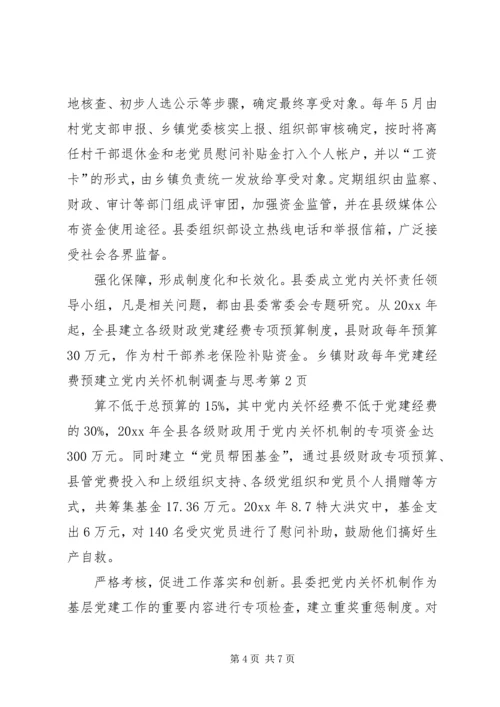 地核查、初步人选公示等步骤，确定最终享受对象。每年5月由村党支部申报、乡镇党委核实上报、组织部审核确定，按时将离任村干部退休金和老党员慰问补贴金打入个人帐户，并以“工资卡”的形式，由乡镇负责统一发放给享受对象。定期组织由监察、财政、审计等部门组成评审团，加强资金监管，并在县级媒体公布资金使用途径。县委组织部设立热线电话和举报信箱，广泛接受社会各界监督。

强化保障，形成制度化和长效化。县委成立党内关怀责任领导小组，凡是相关问题，都由县委常委会专题研究。从20xx年起，全县建立各级财政党建经费专项预算制度，县财政每年预算30万元，作为村干部养老保险补贴资金。乡镇财政每年党建经费预建立党内关怀机制调查与思考第2页

算不低于总预算的15%，其中党内关怀经费不低于党建经费的30%，20xx年全县各级财政用于党内关怀机制的专项资金达300万元。同时建立“党员帮困基金”，通过县级财政专项预算、县管党费投入和上级组织支持、各级党组织和党员个人捐赠等方式，共筹集基金17.36万元。20xx年8.7特大洪灾中，基金支出6万元，对140名受灾党员进行了慰问补助，鼓励他们搞好生产自救。

严格考核，促进工作落实和创新。县委把党内关怀机制作为基层党建工作的重要内容进行专项检查，建立重奖重惩制度。对

第4页 共7页